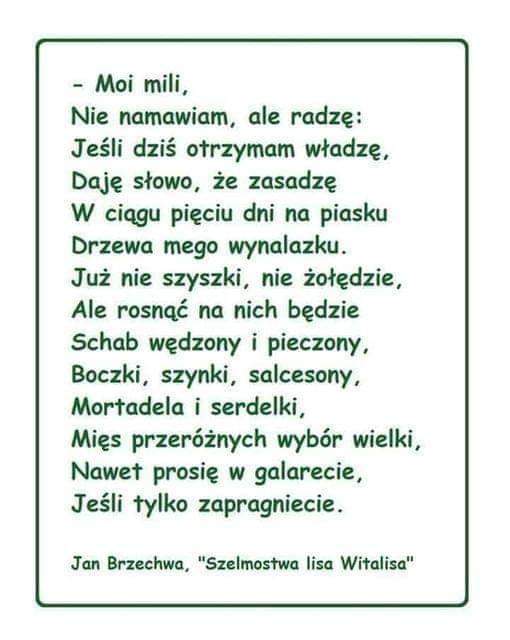 - Moi mili,
Nie namawiam, ale radzę:
Jeśli dziś otrzymam władzę,
Daję słowo, że zasadzę
W ciągu pięciu dni na piasku
Drzewa mego wynalazku.
Już nie szyszki, nie żołędzie,
Ale rosnąć na nich będzie
Schab wędzony i pieczony,
Boczki, szynki, salcesony,
Mortadela i serdelki,
Mięs przeróżnych wybór wielki,
Nawet prosię w galarecie,
Jeśli tylko zapragniecie.

Jan Brzechwa, "Szelmostwa lisa Witalisa"